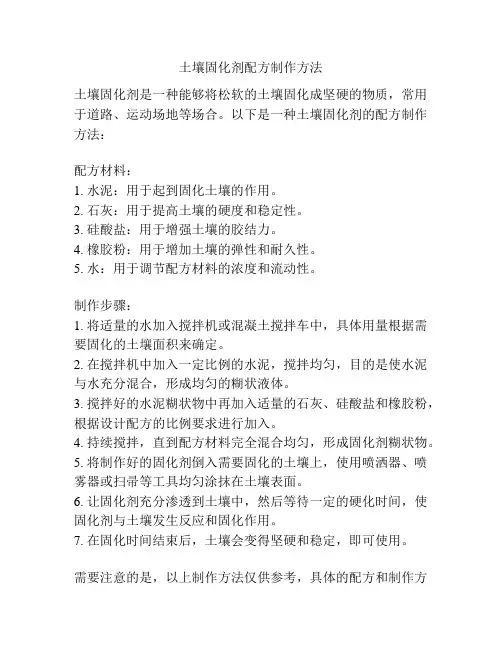 土壤固化剂配方制作方法

土壤固化剂是一种能够将松软的土壤固化成坚硬的物质，常用于道路、运动场地等场合。以下是一种土壤固化剂的配方制作方法：

配方材料：
1. 水泥：用于起到固化土壤的作用。
2. 石灰：用于提高土壤的硬度和稳定性。
3. 硅酸盐：用于增强土壤的胶结力。
4. 橡胶粉：用于增加土壤的弹性和耐久性。
5. 水：用于调节配方材料的浓度和流动性。

制作步骤：
1. 将适量的水加入搅拌机或混凝土搅拌车中，具体用量根据需要固化的土壤面积来确定。
2. 在搅拌机中加入一定比例的水泥，搅拌均匀，目的是使水泥与水充分混合，形成均匀的糊状液体。
3. 搅拌好的水泥糊状物中再加入适量的石灰、硅酸盐和橡胶粉，根据设计配方的比例要求进行加入。
4. 持续搅拌，直到配方材料完全混合均匀，形成固化剂糊状物。
5. 将制作好的固化剂倒入需要固化的土壤上，使用喷洒器、喷雾器或扫帚等工具均匀涂抹在土壤表面。
6. 让固化剂充分渗透到土壤中，然后等待一定的硬化时间，使固化剂与土壤发生反应和固化作用。
7. 在固化时间结束后，土壤会变得坚硬和稳定，即可使用。

需要注意的是，以上制作方法仅供参考，具体的配方和制作方